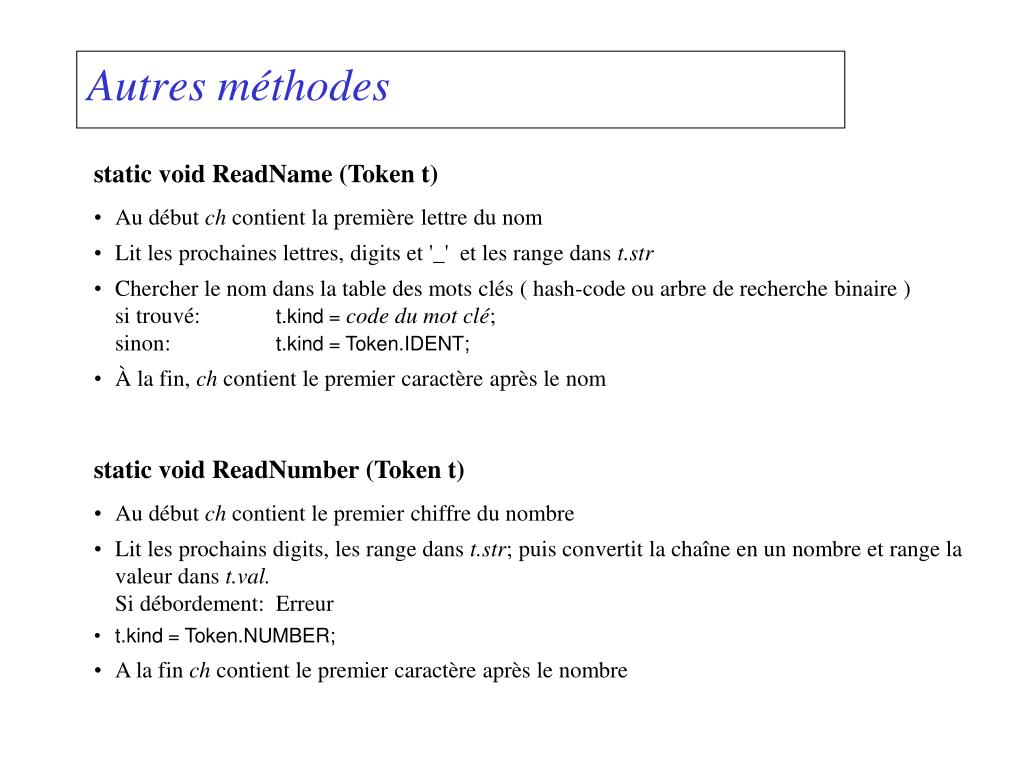 Autres méthodes

static void ReadName (Token t)

• Au début ch contient la première lettre du nom
• Lit les prochaines lettres, digits et '_' et les range dans t.str
• Chercher le nom dans la table des mots clés ( hash-code ou arbre de recherche binaire )
si trouvé: t.kind = code du mot clé;
sinon: t.kind = Token.IDENT;
• À la fin, ch contient le premier caractère après le nom

static void ReadNumber (Token t)

• Au début ch contient le premier chiffre du nombre
• Lit les prochains digits, les range dans t.str; puis convertit la chaîne en un nombre et range la valeur dans t.val.
Si débordement: Erreur
• t.kind = Token.NUMBER;
• A la fin ch contient le premier caractère après le nombre